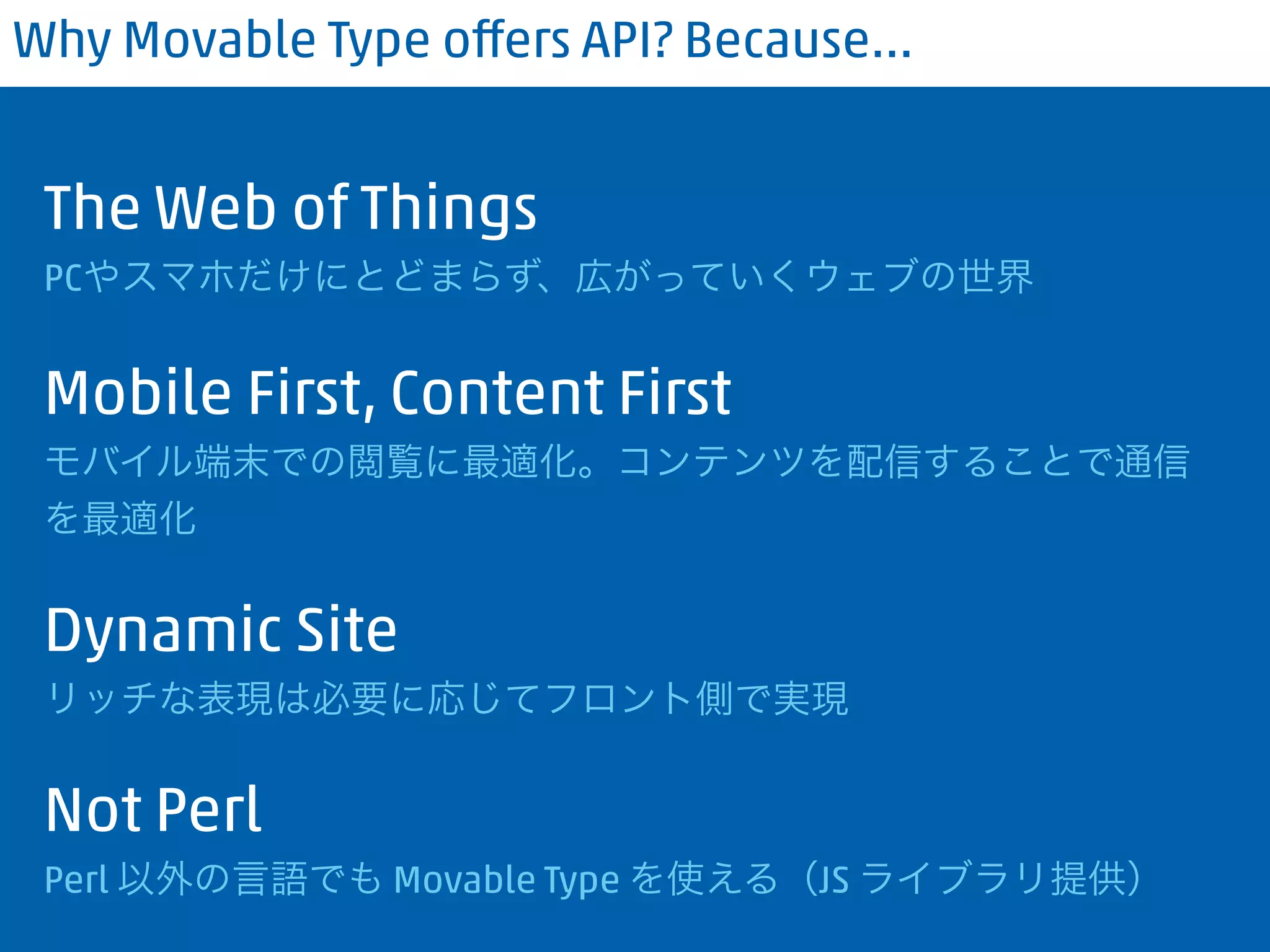 Why Movable Type offers API? Because...

The Web of Things

PCやスマホだけにとどまらず、広がっていくウェブの世界

Mobile First, Content First

モバイル端末での閲覧に最適化。コンテンツを配信することで通信を最適化

Dynamic Site

リッチな表現は必要に応じてフロント側で実現

Not Perl

Perl以外の言語でもMovable Typeを使える（JSライブラリ提供）